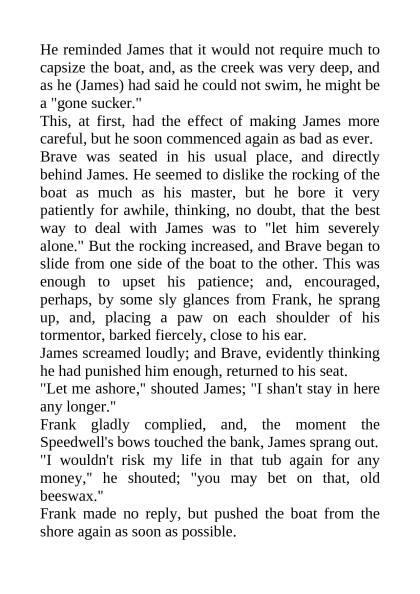 He reminded James that it would not require much to capsize the boat, and, as the creek was very deep, and as he (James) had said he could not swim, he might be a "gone sucker."

This, at first, had the effect of making James more careful, but he soon commenced again as bad as ever.

Brave was seated in his usual place, and directly behind James. He seemed to dislike the rocking of the boat as much as his master, but he bore it very patiently for awhile, thinking, no doubt, that the best way to deal with James was to "let him severely alone." But the rocking increased, and Brave began to slide from one side of the boat to the other. This was enough to upset his patience; and, encouraged, perhaps, by some sly glances from Frank, he sprang up, and, placing a paw on each shoulder of his tormentor, barked fiercely, close to his ear.

James screamed loudly; and Brave, evidently thinking he had punished him enough, returned to his seat.

"Let me ashore," shouted James; "I shan't stay in here any longer."

Frank gladly complied, and, the moment the Speedwell's bows touched the bank, James sprang out.

"I wouldn't risk my life in that tub again for any money," he shouted; "you may bet on that, old beeswax."

Frank made no reply, but pushed the boat from the shore again as soon as possible.